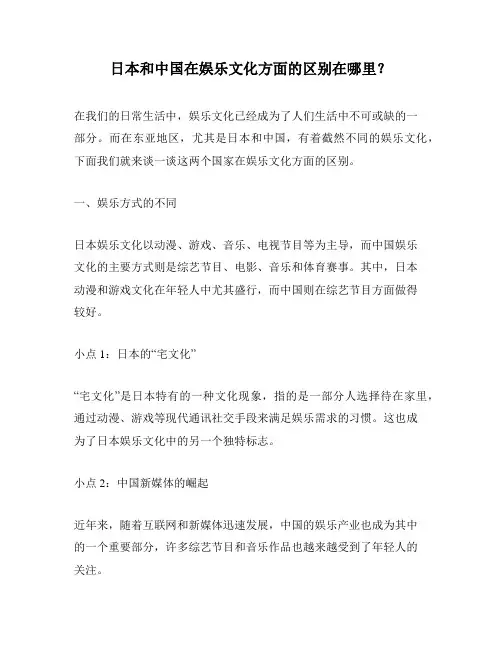 日本和中国在娱乐文化方面的区别在哪里？

在我们的日常生活中，娱乐文化已经成为了人们生活中不可或缺的一部分。而在东亚地区，尤其是日本和中国，有着截然不同的娱乐文化，下面我们就来谈一谈这两个国家在娱乐文化方面的区别。

一、娱乐方式的不同

日本娱乐文化以动漫、游戏、音乐、电视节目等为主导，而中国娱乐文化的主要方式则是综艺节目、电影、音乐和体育赛事。其中，日本动漫和游戏文化在年轻人中尤其盛行，而中国则在综艺节目方面做得较好。

小点 1：日本的“宅文化”

“宅文化”是日本特有的一种文化现象，指的是一部分人选择待在家里，通过动漫、游戏等现代通讯社交手段来满足娱乐需求的习惯。这也成为了日本娱乐文化中的另一个独特标志。

小点 2：中国新媒体的崛起

近年来，随着互联网和新媒体迅速发展，中国的娱乐产业也成为其中的一个重要部分，许多综艺节目和音乐作品也越来越受到了年轻人的关注。